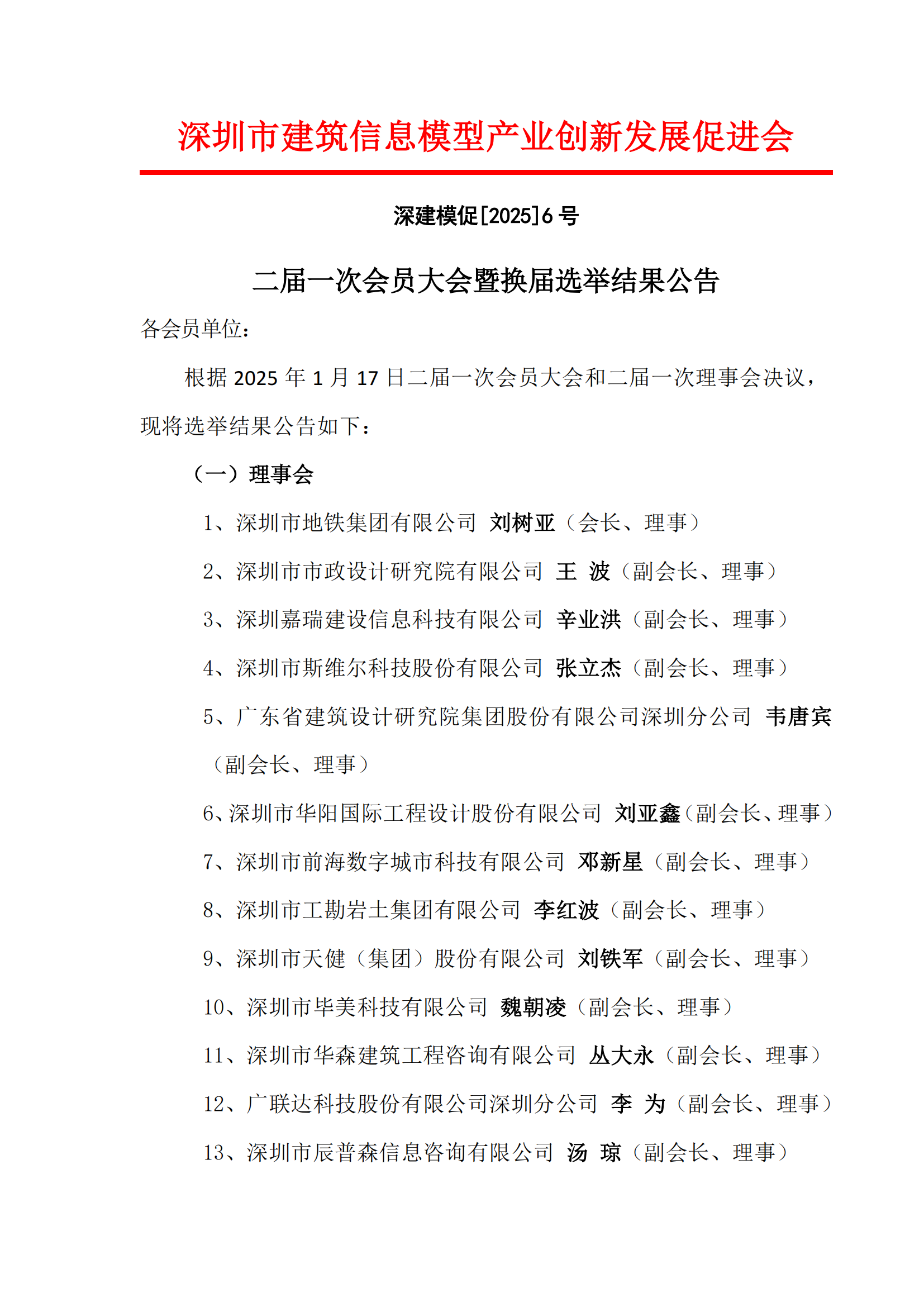 深圳市建筑信息模型产业创新发展促进会

深建模促[2025]6 号

二届一次会员大会暨换届选举结果公告

各会员单位：

根据 2025 年 1 月 17 日二届一次会员大会和二届一次理事会决议，现将选举结果公告如下：

（一）理事会

1、深圳市地铁集团有限公司 刘树亚（会长、理事）

2、深圳市市政设计研究院有限公司 王 波（副会长、理事）

3、深圳嘉瑞建设信息科技有限公司 辛业洪（副会长、理事）

4、深圳市斯维尔科技股份有限公司 张立杰（副会长、理事）

5、广东省建筑设计研究院集团股份有限公司深圳分公司 韦唐宾（副会长、理事）

6、深圳市华阳国际工程设计股份有限公司 刘亚鑫（副会长、理事）

7、深圳市前海数字城市科技有限公司 邓新星（副会长、理事）

8、深圳市工勘岩土集团有限公司 李红波（副会长、理事）

9、深圳市天健（集团）股份有限公司 刘铁军（副会长、理事）

10、深圳市毕美科技有限公司 魏朝凌（副会长、理事）

11、深圳市华森建筑工程咨询有限公司 丛大永（副会长、理事）

12、广联达科技股份有限公司深圳分公司 李 为（副会长、理事）

13、深圳市辰普森信息咨询有限公司 汤 琼（副会长、理事）